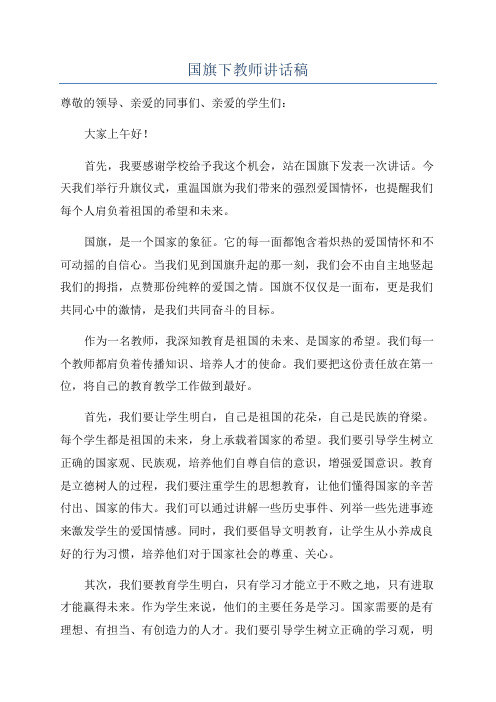 国旗下教师讲话稿

尊敬的领导、亲爱的同事们、亲爱的学生们：

大家上午好！

首先，我要感谢学校给予我这个机会，站在国旗下发表一次讲话。今天我们举行升旗仪式，重温国旗为我们带来的强烈爱国情怀，也提醒我们每个人肩负着祖国的希望和未来。

国旗，是一个国家的象征。它的每一面都饱含着炽热的爱国情怀和不可动摇的自信心。当我们见到国旗升起的那一刻，我们会不由自主地竖起我们的拇指，点赞那份纯粹的爱国之情。国旗不仅仅是一面布，更是我们共同心中的激情，是我们共同奋斗的目标。

作为一名教师，我深知教育是祖国的未来、是国家的希望。我们每一个教师都肩负着传播知识、培养人才的使命。我们要把这份责任放在第一位，将自己的教育教学工作做到最好。

首先，我们要让学生明白，自己是祖国的花朵，自己是民族的脊梁。每个学生都是祖国的未来，身上承载着国家的希望。我们要引导学生树立正确的国家观、民族观，培养他们自尊自信的意识，增强爱国意识。教育是立德树人的过程，我们要注重学生的思想教育，让他们懂得国家的辛苦付出、国家的伟大。我们可以通过讲解一些历史事件、列举一些先进事迹来激发学生的爱国情感。同时，我们要倡导文明教育，让学生从小养成良好的行为习惯，培养他们对于国家社会的尊重、关心。

其次，我们要教育学生明白，只有学习才能立于不败之地，只有进取才能赢得未来。作为学生来说，他们的主要任务是学习。国家需要的是有理想、有担当、有创造力的人才。我们要引导学生树立正确的学习观，明